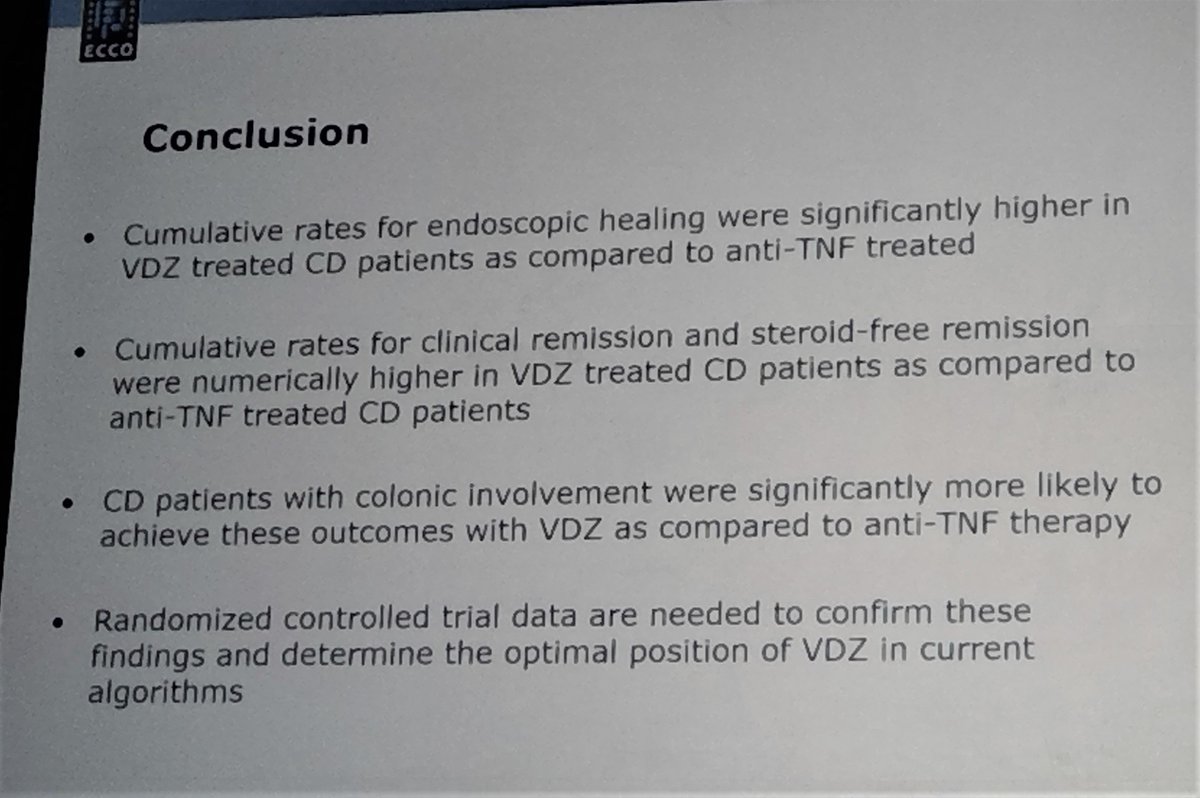 ECCO

Conclusion

• Cumulative rates for endoscopic healing were significantly higher in VDZ treated CD patients as compared to anti-TNF treated

• Cumulative rates for clinical remission and steroid-free remission were numerically higher in VDZ treated CD patients as compared to anti-TNF treated CD patients

• CD patients with colonic involvement were significantly more likely to achieve these outcomes with VDZ as compared to anti-TNF therapy

• Randomized controlled trial data are needed to confirm these findings and determine the optimal position of VDZ in current algorithms